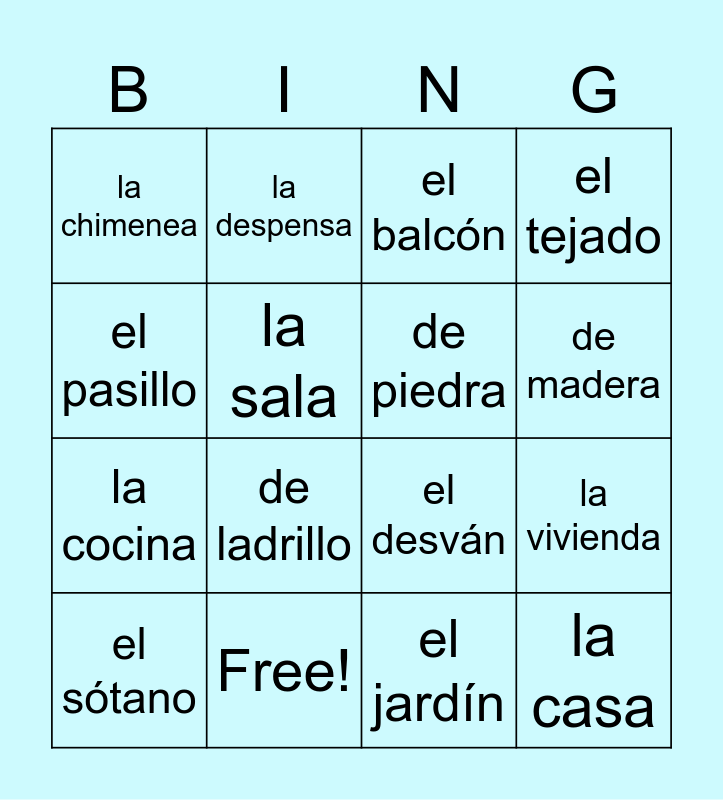 | B | I | N | G |
|---|---|---|---|
| la chimenea | la despensa | el balcón | el tejado |
| el pasillo | la sala | de piedra | de madera |
| la cocina | de ladrillo | el desván | la vivienda |
| el sótano | Free! | el jardín | la casa |